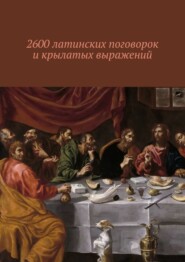 2600 латинских поговорок и крылатых выражений